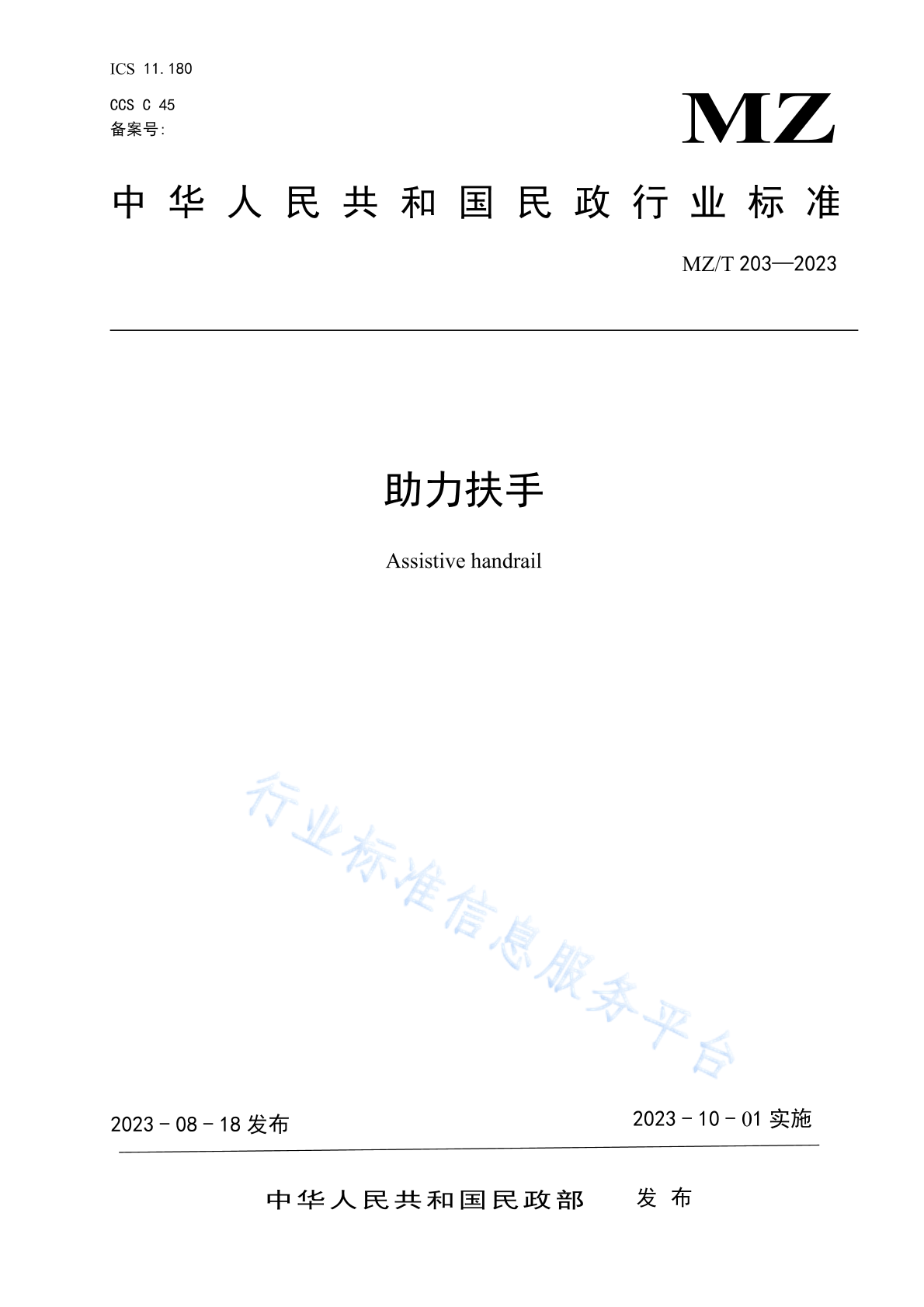 ICS 11.180

CCS C 45

备案号:

MZ

中华人民共和国民政行业标准

MZ/T 203—2023

助力扶手

Assistive handrail

行业标准信息服务平台

2023 - 08 - 18 发布

2023 - 10 - 01 实施

中华人民共和国民政部 发布